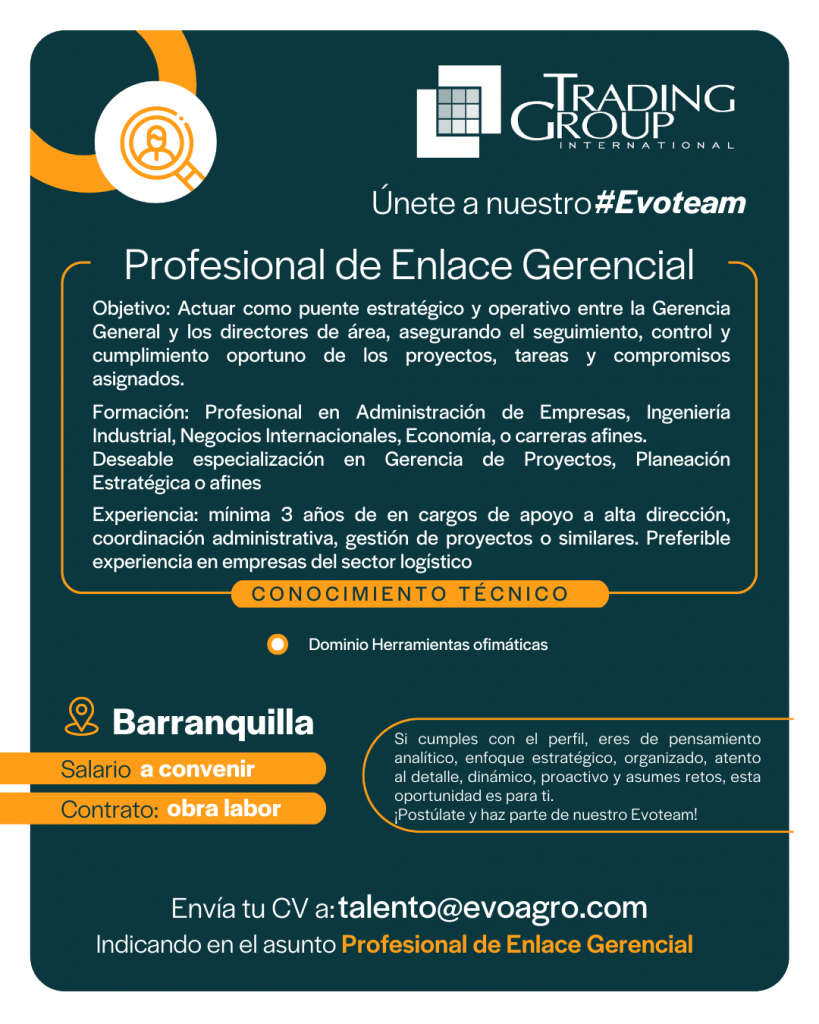 TRADING GROUP INTERNATIONAL

Únete a nuestro #Evoteam

Profesional de Enlace Gerencial

Objetivo: Actuar como puente estratégico y operativo entre la Gerencia General y los directores de área, asegurando el seguimiento, control y cumplimiento oportuno de los proyectos, tareas y compromisos asignados.

Formación: Profesional en Administración de Empresas, Ingeniería Industrial, Negocios Internacionales, Economía, o carreras afines.
Deseable especialización en Gerencia de Proyectos, Planeación Estratégica o afines

Experiencia: mínima 3 años de en cargos de apoyo a alta dirección, coordinación administrativa, gestión de proyectos o similares. Preferible experiencia en empresas del sector logístico

CONOCIMIENTO TÉCNICO

Dominio Herramientas ofimáticas

Barranquilla

Salario a convenir

Contrato: obra labor

Si cumples con el perfil, eres de pensamiento analítico, enfoque estratégico, organizado, atento al detalle, dinámico, proactivo y asumes retos, esta oportunidad es para ti.
¡Postúlate y haz parte de nuestro Evoteam!

Envía tu CV a: talento@evoagro.com
Indicando en el asunto Profesional de Enlace Gerencial